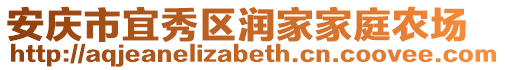 安庆市宜秀区润家家庭农场
http://aqjeanelizabeth.cn.coovee.com